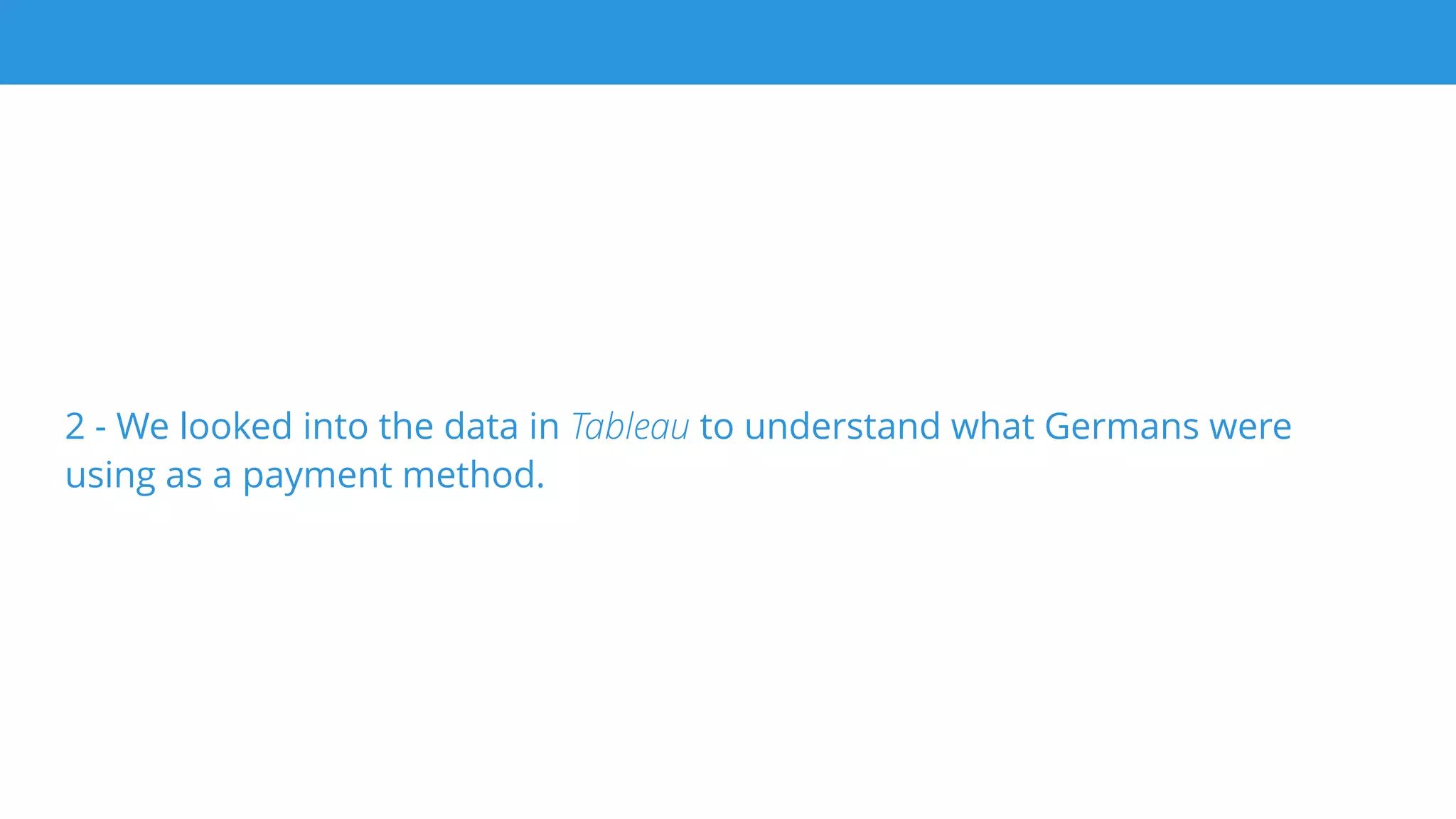 2 - We looked into the data in Tableau to understand what Germans were using as a payment method.